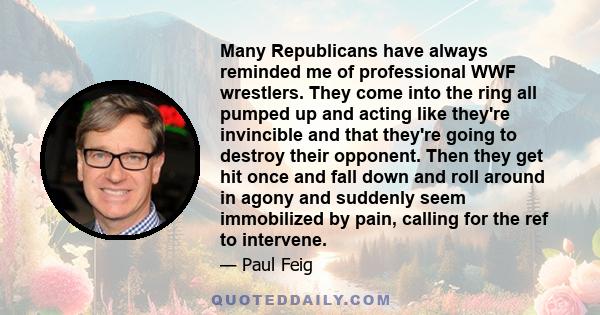 Many Republicans have always reminded me of professional WWF wrestlers. They come into the ring all pumped up and acting like they're invincible and that they're going to destroy their opponent. Then they get hit once and fall down and roll around in agony and suddenly seem immobilized by pain, calling for the ref to intervene.

— Paul Feig

QUOTEDDAILY.COM